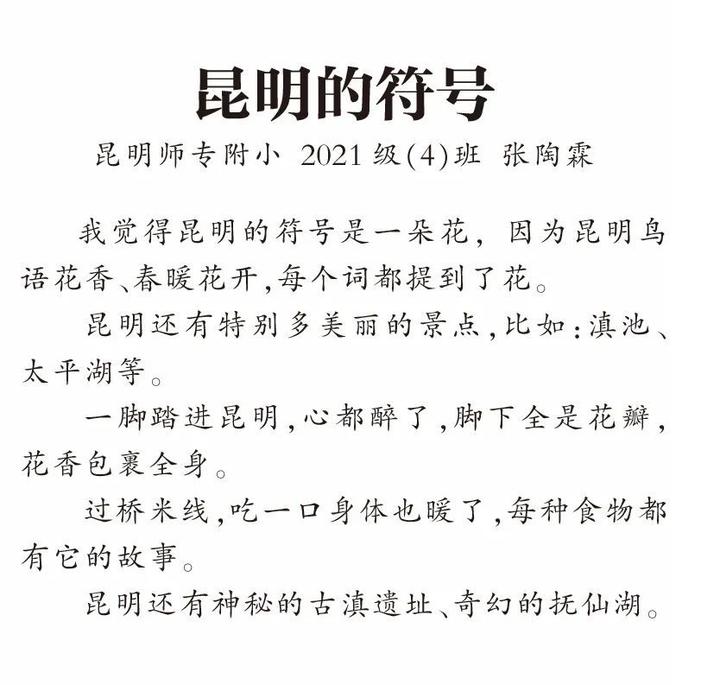 昆明的符号

昆明师专附小 2021级(4)班 张陶霖

我觉得昆明的符号是一朵花，因为昆明鸟语花香、春暖花开，每个词都提到了花。

昆明还有特别多美丽的景点，比如：滇池、太平湖等。

一脚踏进昆明，心都醉了，脚下全是花瓣，花香包裹全身。

过桥米线，吃一口身体也暖了，每种食物都有它的故事。

昆明还有神秘的古滇遗址、奇幻的抚仙湖。